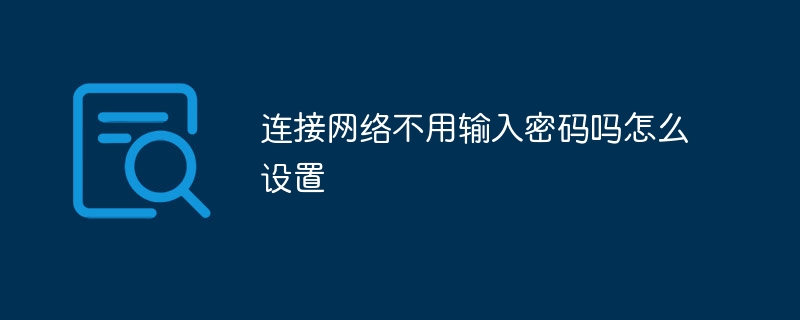 连接网络不用输入密码吗怎么设置